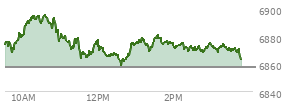 6900
6880
6860
6840
10AM
12PM
2PM